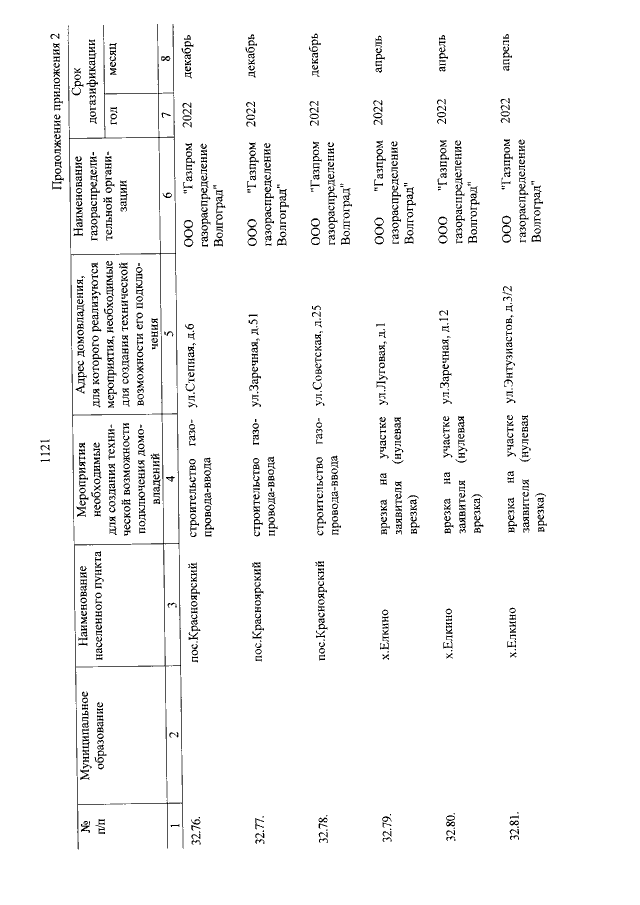 1121

Продолжение приложения 2

| № п/п | Муниципальное образование | Наименование населенного пункта | Мероприятия необходимые для создания технической возможности подключения домовладений | Адрес домовладения, для которого реализуются мероприятия, необходимые для создания технической возможности его подключения | Наименование газораспределительной организации | Срок догазификации год | Срок догазификации месяц |
|---|---|---|---|---|---|---|---|
| 1 | 2 | 3 | 4 | 5 | 6 | 7 | 8 |
| 32.76. | | пос.Красноярский | строительство газопровода-ввода | ул.Степная, д.6 | ООО "Газпром газораспределение Волгоград" | 2022 | декабрь |
| 32.77. | | пос.Красноярский | строительство газопровода-ввода | ул.Заречная, д.51 | ООО "Газпром газораспределение Волгоград" | 2022 | декабрь |
| 32.78. | | пос.Красноярский | строительство газопровода-ввода | ул.Советская, д.25 | ООО "Газпром газораспределение Волгоград" | 2022 | декабрь |
| 32.79. | | х.Елкино | врезка на участке заявителя (нулевая врезка) | ул.Луговая, д.1 | ООО "Газпром газораспределение Волгоград" | 2022 | апрель |
| 32.80. | | х.Елкино | врезка на участке заявителя (нулевая врезка) | ул.Заречная, д.12 | ООО "Газпром газораспределение Волгоград" | 2022 | апрель |
| 32.81. | | х.Елкино | врезка на участке заявителя (нулевая врезка) | ул.Энтузиастов, д.3/2 | ООО "Газпром газораспределение Волгоград" | 2022 | апрель |